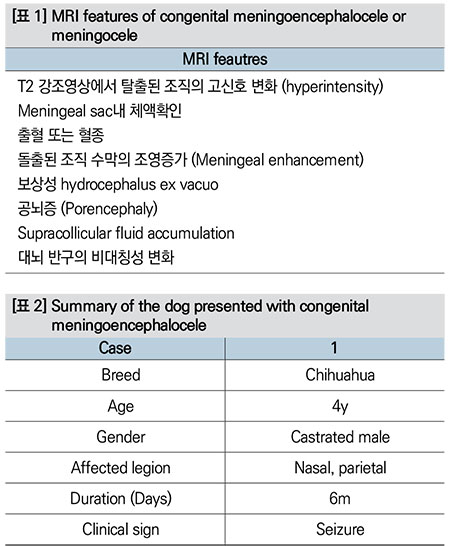 [표 1] MRI features of congenital meningoencephalocele or meningocele

| MRI feautres |
|---|
| T2 강조영상에서 탈출된 조직의 고신호 변화 (hyperintensity) |
| Meningeal sac내 체액확인 |
| 출혈 또는 혈종 |
| 돌출된 조직 수막의 조영증가 (Meningeal enhancement) |
| 보상성 hydrocephalus ex vacuo |
| 공뇌증 (Porencephaly) |
| Supracollicular fluid accumulation |
| 대뇌 반구의 비대칭성 변화 |

[표 2] Summary of the dog presented with congenital meningoencephalocele

| Case | 1 |
|---|---|
| Breed | Chihuahua |
| Age | 4y |
| Gender | Castrated male |
| Affected legion | Nasal, parietal |
| Duration (Days) | 6m |
| Clinical sign | Seizure |